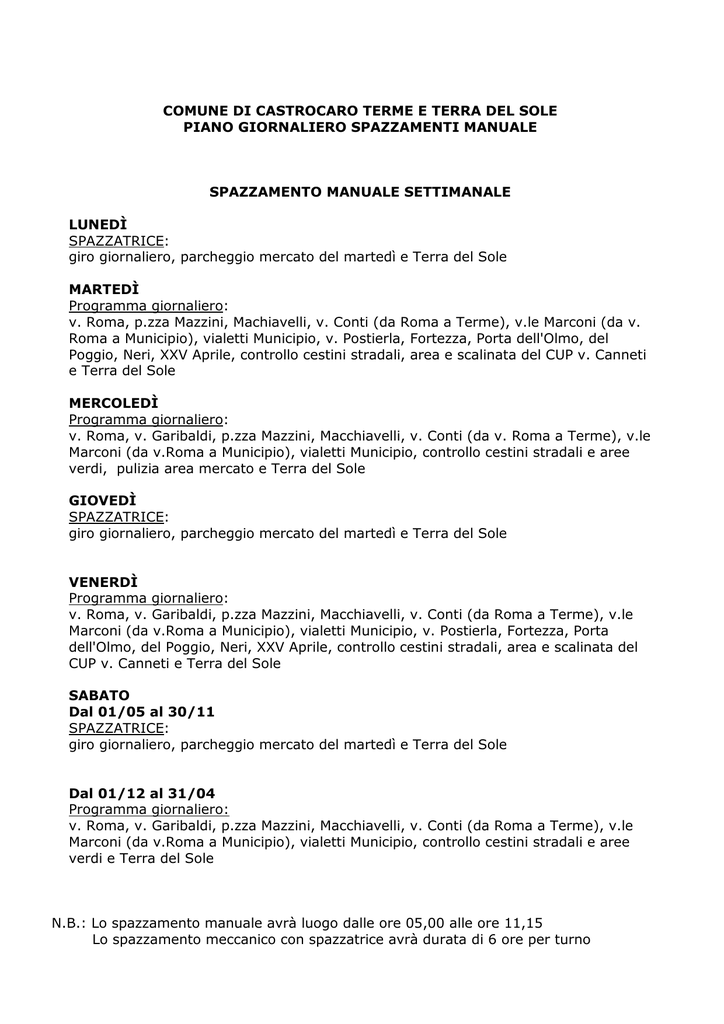 COMUNE DI CASTROCARO TERME E TERRA DEL SOLE
PIANO GIORNALIERO SPAZZAMENTI MANUALE

SPAZZAMENTO MANUALE SETTIMANALE

LUNEDÌ
SPAZZATRICE:
giro giornaliero, parcheggio mercato del martedì e Terra del Sole

MARTEDÌ
Programma giornaliero:
v. Roma, p.zza Mazzini, Machiavelli, v. Conti (da Roma a Terme), v.le Marconi (da v. Roma a Municipio), vialetti Municipio, v. Postierla, Fortezza, Porta dell'Olmo, del Poggio, Neri, XXV Aprile, controllo cestini stradali, area e scalinata del CUP v. Canneti e Terra del Sole

MERCOLEDÌ
Programma giornaliero:
v. Roma, v. Garibaldi, p.zza Mazzini, Macchiavelli, v. Conti (da v. Roma a Terme), v.le Marconi (da v.Roma a Municipio), vialetti Municipio, controllo cestini stradali e aree verdi, pulizia area mercato e Terra del Sole

GIOVEDÌ
SPAZZATRICE:
giro giornaliero, parcheggio mercato del martedì e Terra del Sole

VENERDÌ
Programma giornaliero:
v. Roma, v. Garibaldi, p.zza Mazzini, Macchiavelli, v. Conti (da Roma a Terme), v.le Marconi (da v.Roma a Municipio), vialetti Municipio, v. Postierla, Fortezza, Porta dell'Olmo, del Poggio, Neri, XXV Aprile, controllo cestini stradali, area e scalinata del CUP v. Canneti e Terra del Sole

SABATO
Dal 01/05 al 30/11
SPAZZATRICE:
giro giornaliero, parcheggio mercato del martedì e Terra del Sole

Dal 01/12 al 31/04
Programma giornaliero:
v. Roma, v. Garibaldi, p.zza Mazzini, Macchiavelli, v. Conti (da Roma a Terme), v.le Marconi (da v.Roma a Municipio), vialetti Municipio, controllo cestini stradali e aree verdi e Terra del Sole

N.B.: Lo spazzamento manuale avrà luogo dalle ore 05,00 alle ore 11,15
Lo spazzamento meccanico con spazzatrice avrà durata di 6 ore per turno